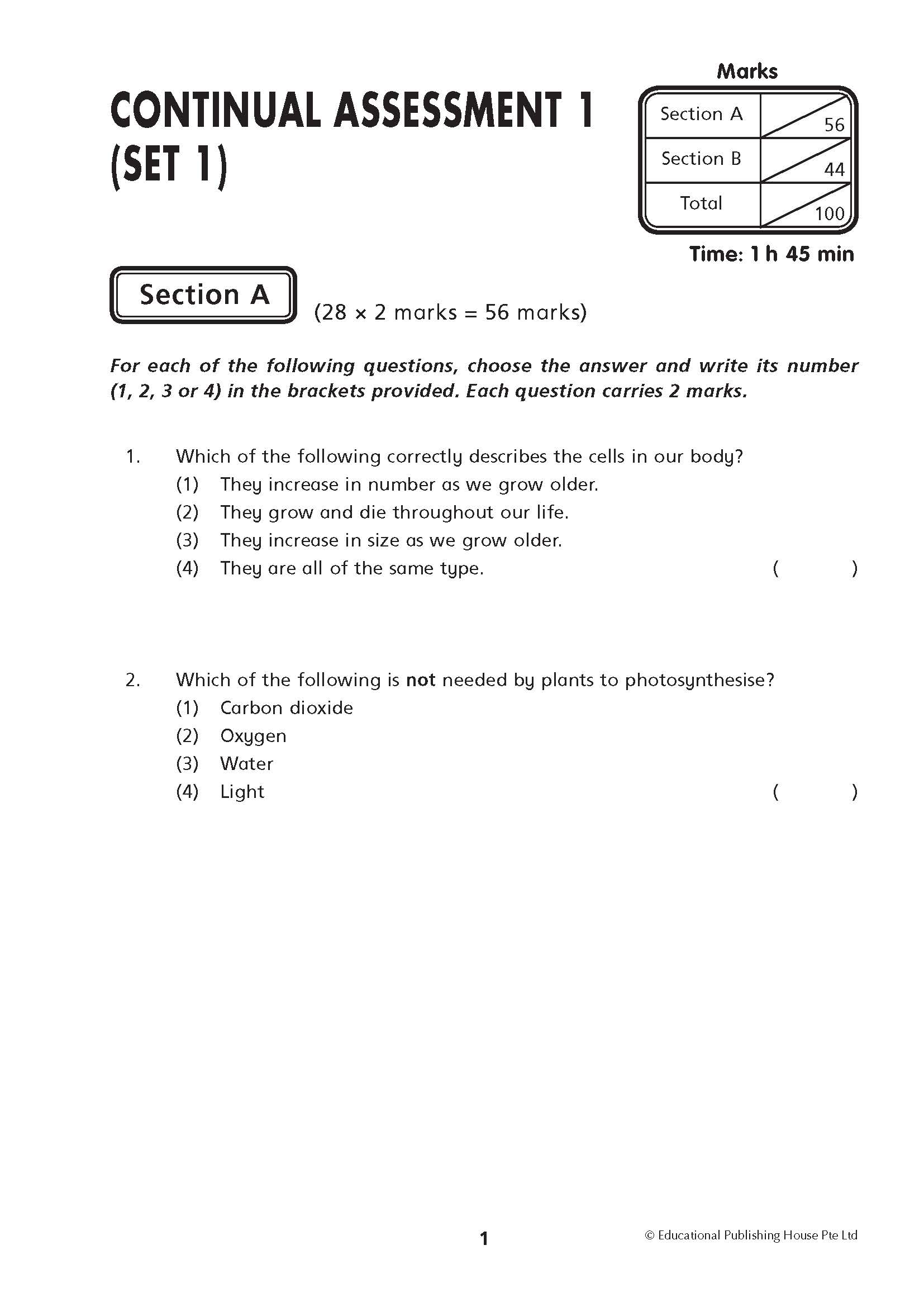 CONTINUAL ASSESSMENT 1 (SET 1)

Marks

| Section A | 56 |
|---|---|
| Section B | 44 |
| Total | 100 |

Time: 1 h 45 min

Section A

(28 × 2 marks = 56 marks)

For each of the following questions, choose the answer and write its number (1, 2, 3 or 4) in the brackets provided. Each question carries 2 marks.

1. Which of the following correctly describes the cells in our body?
(1) They increase in number as we grow older.
(2) They grow and die throughout our life.
(3) They increase in size as we grow older.
(4) They are all of the same type. ( )

2. Which of the following is not needed by plants to photosynthesise?
(1) Carbon dioxide
(2) Oxygen
(3) Water
(4) Light ( )

1

© Educational Publishing House Pte Ltd